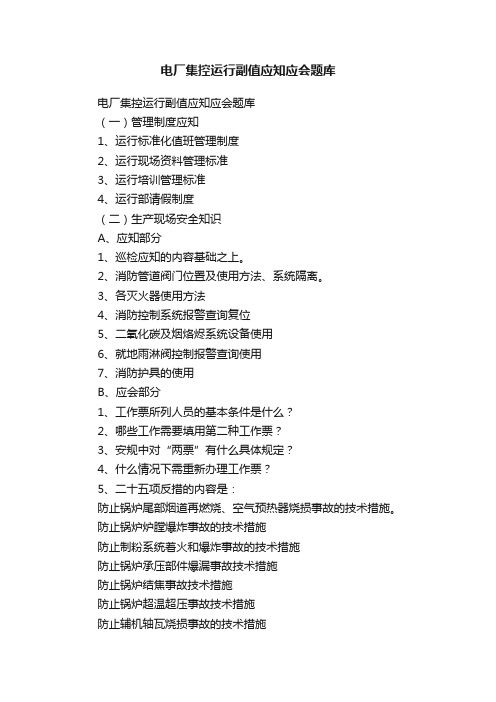 电厂集控运行副值应知应会题库

电厂集控运行副值应知应会题库

（一）管理制度应知

1、运行标准化值班管理制度

2、运行现场资料管理标准

3、运行培训管理标准

4、运行部请假制度

（二）生产现场安全知识

A、应知部分

1、巡检应知的内容基础之上。

2、消防管道阀门位置及使用方法、系统隔离。

3、各灭火器使用方法

4、消防控制系统报警查询复位

5、二氧化碳及烟烙烬系统设备使用

6、就地雨淋阀控制报警查询使用

7、消防护具的使用

B、应会部分

1、工作票所列人员的基本条件是什么？

2、哪些工作需要填用第二种工作票？

3、安规中对“两票”有什么具体规定？

4、什么情况下需重新办理工作票？

5、二十五项反措的内容是：

防止锅炉尾部烟道再燃烧、空气预热器烧损事故的技术措施。

防止锅炉炉膛爆炸事故的技术措施

防止制粉系统着火和爆炸事故的技术措施

防止锅炉承压部件爆漏事故技术措施

防止锅炉结焦事故技术措施

防止锅炉超温超压事故技术措施

防止辅机轴瓦烧损事故的技术措施